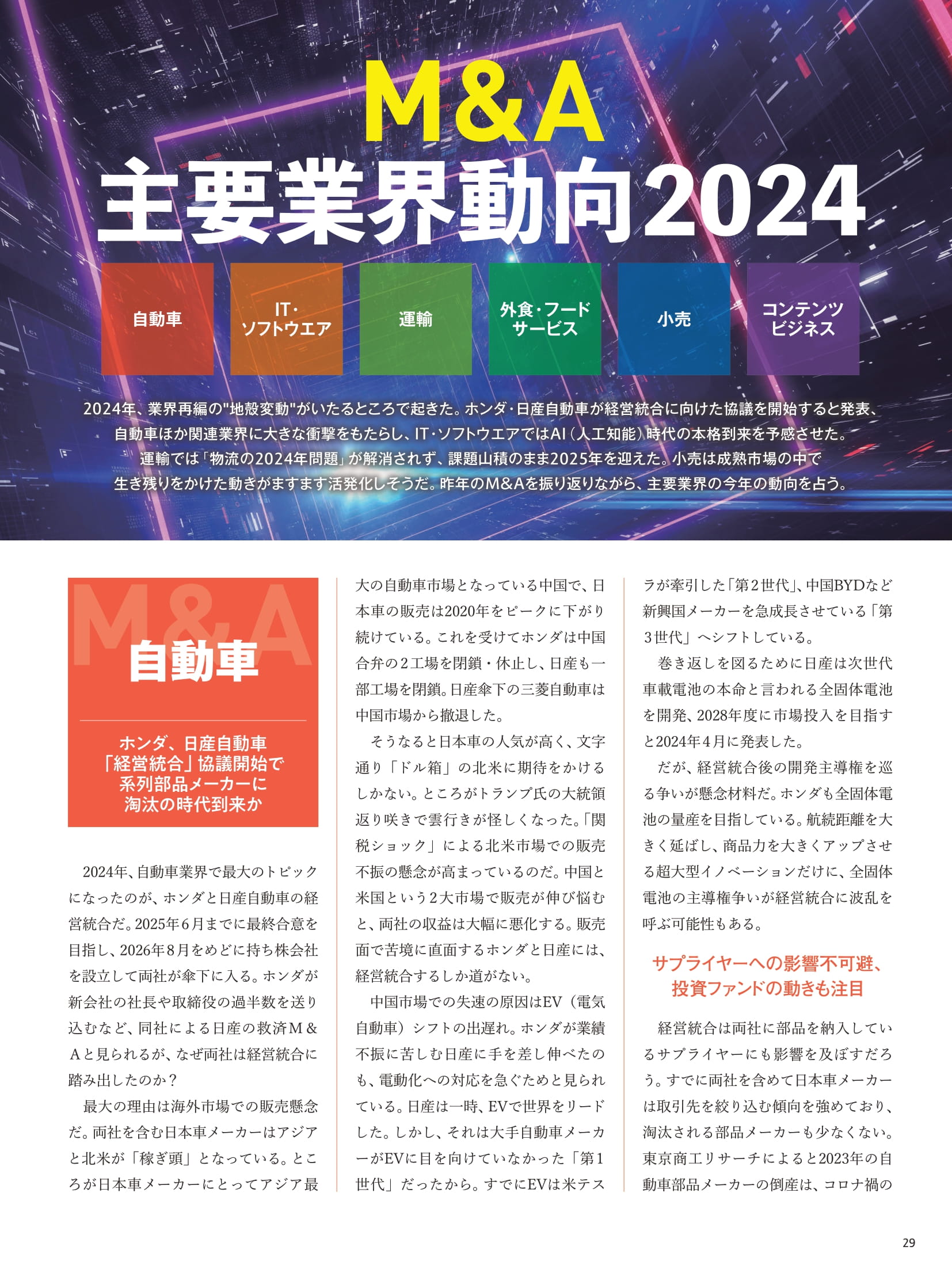 M&A
主要業界動向2024

自動車

IT・ソフトウエア

運輸

外食・フードサービス

小売

コンテンツビジネス

2024年、業界再編の"地殻変動"がいたるところで起きた。ホンダ・日産自動車が経営統合に向けた協議を開始すると発表、自動車ほか関連業界に大きな衝撃をもたらし、IT・ソフトウエアではAI（人工知能）時代の本格到来を予感させた。運輸では「物流の2024年問題」が解消されず、課題山積のまま2025年を迎えた。小売は成熟市場の中で生き残りをかけた動きがますます活発化しそうだ。昨年のM&Aを振り返りながら、主要業界の今年の動向を占う。

M&A
自動車

ホンダ、日産自動車「経営統合」協議開始で系列部品メーカーに淘汰の時代到来か

2024年、自動車業界で最大のトピックになったのが、ホンダと日産自動車の経営統合だ。2025年6月までに最終合意を目指し、2026年8月をめどに持ち株会社を設立して両社が傘下に入る。ホンダが新会社の社長や取締役の過半数を送り込むなど、同社による日産の救済M＆Aと見られるが、なぜ両社は経営統合に踏み出したのか？

最大の理由は海外市場での販売懸念だ。両社を含む日本車メーカーはアジアと北米が「稼ぎ頭」となっている。ところが日本車メーカーにとってアジア最大の自動車市場となっている中国で、日本車の販売は2020年をピークに下がり続けている。これを受けてホンダは中国合弁の2工場を閉鎖・休止し、日産も一部工場を閉鎖。日産傘下の三菱自動車は中国市場から撤退した。

そうなると日本車の人気が高く、文字通り「ドル箱」の北米に期待をかけるしかない。ところがトランプ氏の大統領返り咲きで雲行きが怪しくなった。「関税ショック」による北米市場での販売不振の懸念が高まっているのだ。中国と米国という2大市場で販売が伸び悩むと、両社の収益は大幅に悪化する。販売面で苦境に直面するホンダと日産には、経営統合するしか道がない。

中国市場での失速の原因はEV（電気自動車）シフトの出遅れ。ホンダが業績不振に苦しむ日産に手を差し伸べたのも、電動化への対応を急ぐためと見られている。日産は一時、EVで世界をリードした。しかし、それは大手自動車メーカーがEVに目を向けていなかった「第1世代」だったから。すでにEVは米テスラが牽引した「第2世代」、中国BYDなど新興国メーカーを急成長させている「第3世代」へシフトしている。

巻き返しを図るために日産は次世代車載電池の本命と言われる全固体電池を開発、2028年度に市場投入を目指すと2024年4月に発表した。

だが、経営統合後の開発主導権を巡る争いが懸念材料だ。ホンダも全固体電池の量産を目指している。航続距離を大きく延ばし、商品力を大きくアップさせる超大型イノベーションだけに、全固体電池の主導権争いが経営統合に波乱を呼ぶ可能性もある。

サプライヤーへの影響不可避、投資ファンドの動きも注目

経営統合は両社に部品を納入しているサプライヤーにも影響を及ぼすだろう。すでに両社を含めて日本車メーカーは取引先を絞り込む傾向を強めており、淘汰される部品メーカーも少なくない。東京商工リサーチによると2023年の自動車部品メーカーの倒産は、コロナ禍の

29